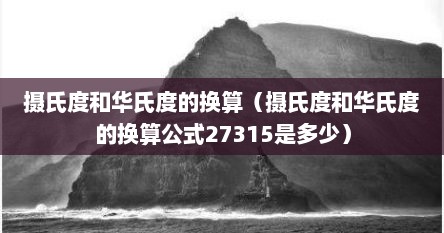 摄氏度和华氏度的换算（摄氏度和华氏度的换算公式27315是多少）